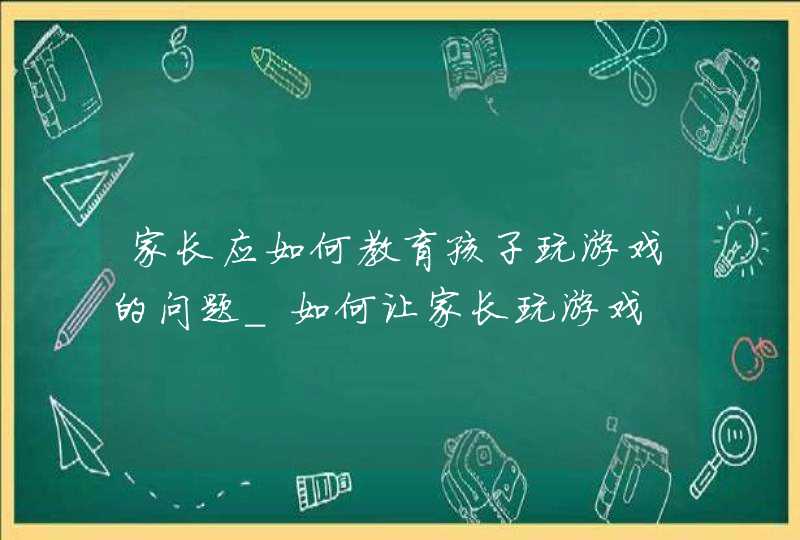 家长应如何教育孩子玩游戏的问题_如何让家长玩游戏